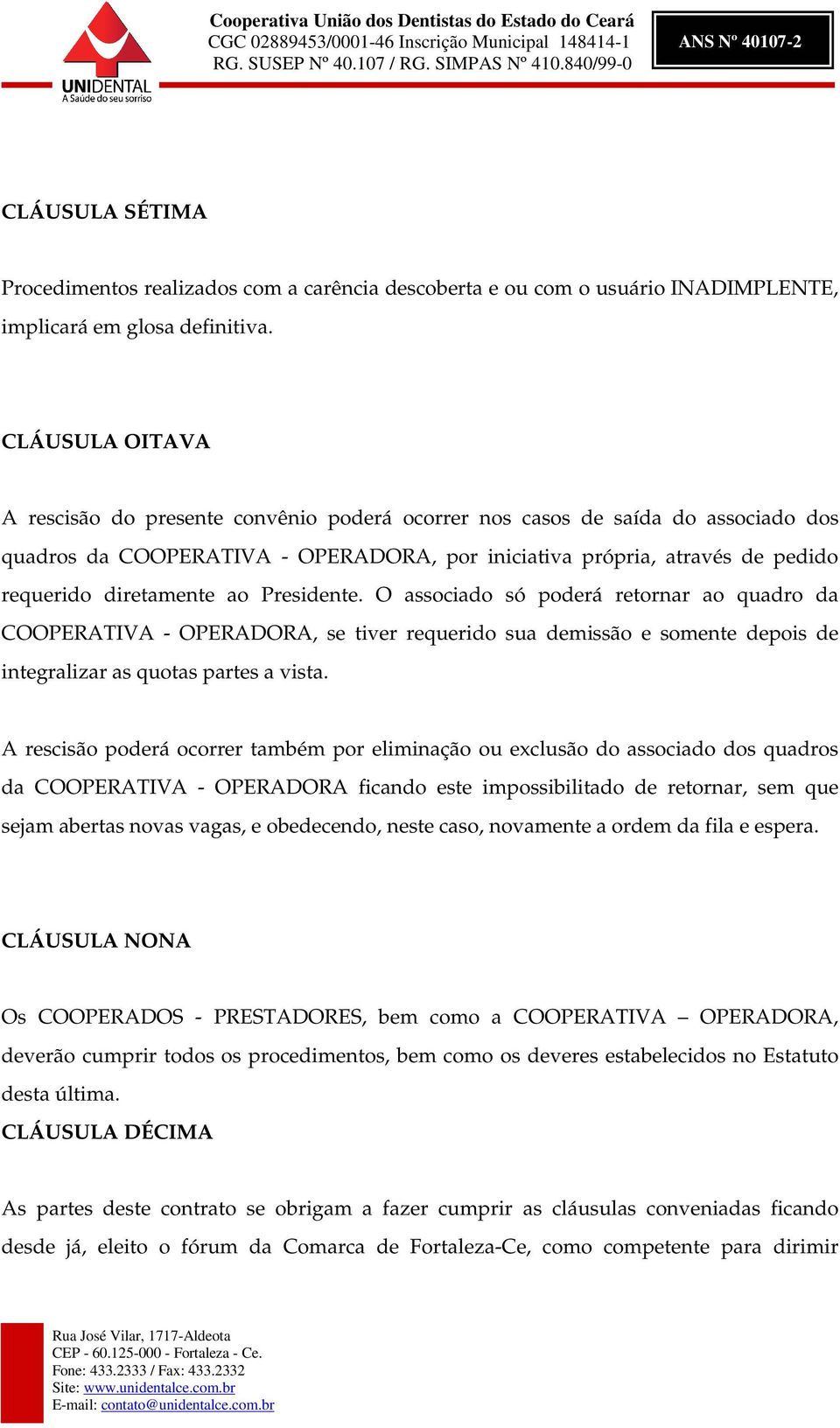 UNIDENTAL
A Saúde do seu sorriso

Cooperativa União dos Dentistas do Estado do Ceará
CGC 02889453/0001-46 Inscrição Municipal 148414-1
RG. SUSEP Nº 40.107 / RG. SIMPAS Nº 410.840/99-0

ANS Nº 40107-2

CLÁUSULA SÉTIMA

Procedimentos realizados com a carência descoberta e ou com o usuário INADIMPLENTE, implicará em glosa definitiva.

CLÁUSULA OITAVA

A rescisão do presente convênio poderá ocorrer nos casos de saída do associado dos quadros da COOPERATIVA - OPERADORA, por iniciativa própria, através de pedido requerido diretamente ao Presidente. O associado só poderá retornar ao quadro da COOPERATIVA - OPERADORA, se tiver requerido sua demissão e somente depois de integralizar as quotas partes a vista.

A rescisão poderá ocorrer também por eliminação ou exclusão do associado dos quadros da COOPERATIVA - OPERADORA ficando este impossibilitado de retornar, sem que sejam abertas novas vagas, e obedecendo, neste caso, novamente a ordem da fila e espera.

CLÁUSULA NONA

Os COOPERADOS - PRESTADORES, bem como a COOPERATIVA – OPERADORA, deverão cumprir todos os procedimentos, bem como os deveres estabelecidos no Estatuto desta última.

CLÁUSULA DÉCIMA

As partes deste contrato se obrigam a fazer cumprir as cláusulas conveniadas ficando desde já, eleito o fórum da Comarca de Fortaleza-Ce, como competente para dirimir

Rua José Vilar, 1717-Aldeota
CEP - 60.125-000 - Fortaleza - Ce.
Fone: 433.2333 / Fax: 433.2332
Site: www.unidentalce.com.br
E-mail: contato@unidentalce.com.br